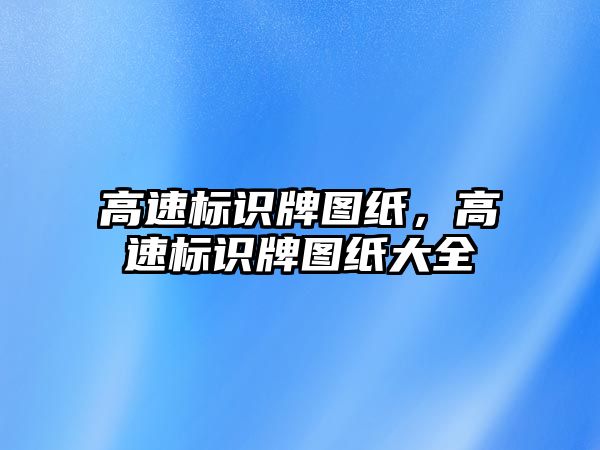 高速标识牌图纸，高速标识牌图纸大全